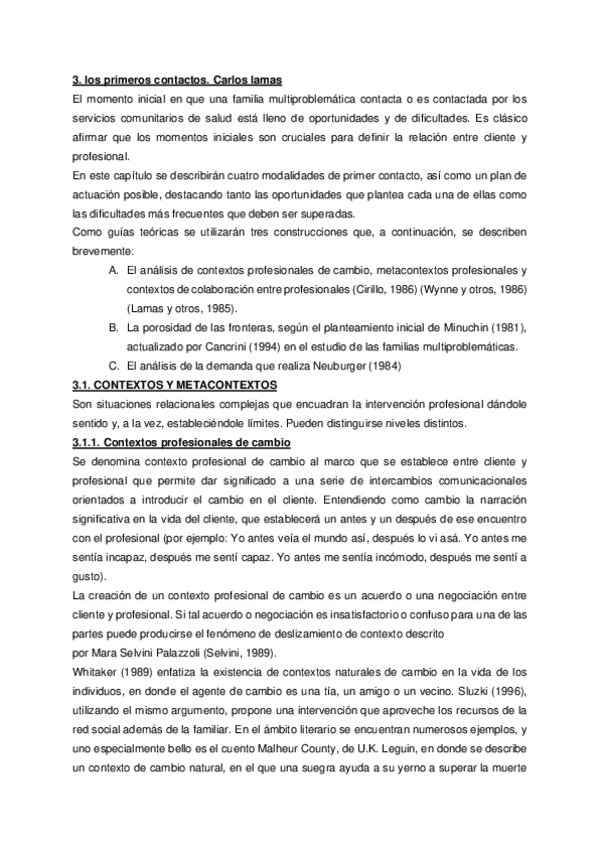 3. los primeros contactos. Carlos lamas

El momento inicial en que una familia multiproblemática contacta o es contactada por los servicios comunitarios de salud está lleno de oportunidades y de dificultades. Es clásico afirmar que los momentos iniciales son cruciales para definir la relación entre cliente y profesional.

En este capítulo se describirán cuatro modalidades de primer contacto, así como un plan de actuación posible, destacando tanto las oportunidades que plantea cada una de ellas como las dificultades más frecuentes que deben ser superadas.

Como guías teóricas se utilizarán tres construcciones que, a continuación, se describen brevemente:

A. El análisis de contextos profesionales de cambio, metacontextos profesionales y contextos de colaboración entre profesionales (Cirillo, 1986) (Wynne y otros, 1986) (Lamas y otros, 1985).

B. La porosidad de las fronteras, según el planteamiento inicial de Minuchin (1981), actualizado por Cancrini (1994) en el estudio de las familias multiproblemáticas.

C. El análisis de la demanda que realiza Neuburger (1984)

3.1. CONTEXTOS Y METACONTEXTOS

Son situaciones relacionales complejas que encuadran la intervención profesional dándole sentido y, a la vez, estableciéndole límites. Pueden distinguirse niveles distintos.

3.1.1. Contextos profesionales de cambio

Se denomina contexto profesional de cambio al marco que se establece entre cliente y profesional que permite dar significado a una serie de intercambios comunicacionales orientados a introducir el cambio en el cliente. Entendiendo como cambio la narración significativa en la vida del cliente, que establecerá un antes y un después de ese encuentro con el profesional (por ejemplo: Yo antes veía el mundo así, después lo vi asá. Yo antes me sentía incapaz, después me sentí capaz. Yo antes me sentía incómodo, después me sentí a gusto).

La creación de un contexto profesional de cambio es un acuerdo o una negociación entre cliente y profesional. Si tal acuerdo o negociación es insatisfactorio o confuso para una de las partes puede producirse el fenómeno de deslizamiento de contexto descrito por Mara Selvini Palazzoli (Selvini, 1989).

Whitaker (1989) enfatiza la existencia de contextos naturales de cambio en la vida de los individuos, en donde el agente de cambio es una tía, un amigo o un vecino. Sluzki (1996), utilizando el mismo argumento, propone una intervención que aproveche los recursos de la red social además de la familiar. En el ámbito literario se encuentran numerosos ejemplos, y uno especialmente bello es el cuento Malheur County, de U.K. Leguin, en donde se describe un contexto de cambio natural, en el que una suegra ayuda a su yerno a superar la muerte